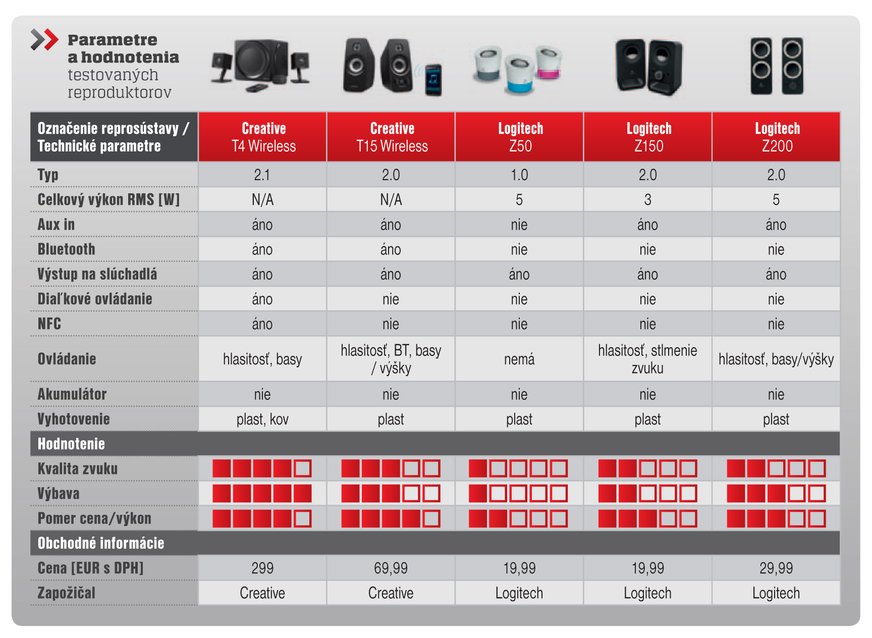 Parametre a hodnotenia testovaných reproduktorov

| Označenie reprosústavy / Technické parametre | Creative T4 Wireless | Creative T15 Wireless | Logitech Z50 | Logitech Z150 | Logitech Z200 |
|---|---|---|---|---|---|
| Typ | 2.1 | 2.0 | 1.0 | 2.0 | 2.0 |
| Celkový výkon RMS [W] | N/A | N/A | 5 | 3 | 5 |
| Aux in | áno | áno | nie | áno | áno |
| Bluetooth | áno | áno | nie | nie | nie |
| Výstup na slúchadlá | áno | áno | áno | áno | áno |
| Diaľkové ovládanie | áno | nie | nie | nie | nie |
| NFC | áno | nie | nie | nie | nie |
| Ovládanie | hlasitosť, basy | hlasitosť, BT, basy / výšky | nemá | hlasitosť, stlmenie zvuku | hlasitosť, basy/výšky |
| Akumulátor | nie | nie | nie | nie | nie |
| Vyhotovenie | plast, kov | plast | plast | plast | plast |
| Hodnotenie | | | | | |
| Kvalita zvuku | | | | | |
| Výbava | | | | | |
| Pomer cena/výkon | | | | | |
| Obchodné informácie | | | | | |
| Cena [EUR s DPH] | 299 | 69,99 | 19,99 | 19,99 | 29,99 |
| Zapožičal | Creative | Creative | Logitech | Logitech | Logitech |